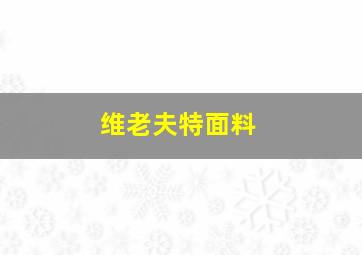 维老夫特面料